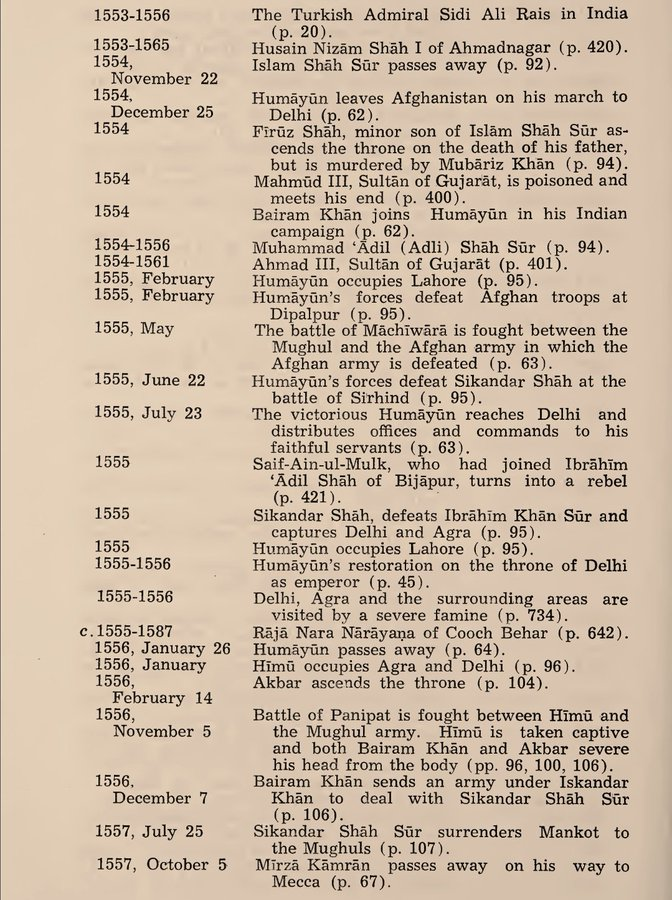 | | |
|---|---|
| 1553-1556 | The Turkish Admiral Sidi Ali Rais in India (p. 20). |
| 1553-1565 | Husain Nizām Shāh I of Ahmadnagar (p. 420). |
| 1554, November 22 | Islam Shāh Sūr passes away (p. 92). |
| 1554, December 25 | Humāyūn leaves Afghanistan on his march to Delhi (p. 62). |
| 1554 | Fīrūz Shāh, minor son of Islām Shāh Sūr ascends the throne on the death of his father, but is murdered by Mubāriz Khān (p. 94). |
| 1554 | Mahmūd III, Sultān of Gujarāt, is poisoned and meets his end (p. 400). |
| 1554 | Bairam Khān joins Humāyūn in his Indian campaign (p. 62). |
| 1554-1556 | Muhammad 'Ādil (Adli) Shāh Sūr (p. 94). |
| 1554-1561 | Ahmad III, Sultān of Gujarāt (p. 401). |
| 1555, February | Humāyūn occupies Lahore (p. 95). |
| 1555, February | Humāyūn's forces defeat Afghan troops at Dipalpur (p. 95). |
| 1555, May | The battle of Māchīwārā is fought between the Mughul and the Afghan army in which the Afghan army is defeated (p. 63). |
| 1555, June 22 | Humāyūn's forces defeat Sikandar Shāh at the battle of Sirhind (p. 95). |
| 1555, July 23 | The victorious Humāyūn reaches Delhi and distributes offices and commands to his faithful servants (p. 63). |
| 1555 | Saif-Ain-ul-Mulk, who had joined Ibrāhīm 'Ādil Shāh of Bijāpur, turns into a rebel (p. 421). |
| 1555 | Sikandar Shāh, defeats Ibrāhīm Khān Sūr and captures Delhi and Agra (p. 95). |
| 1555 | Humāyūn occupies Lahore (p. 95). |
| 1555-1556 | Humāyūn's restoration on the throne of Delhi as emperor (p. 45). |
| 1555-1556 | Delhi, Agra and the surrounding areas are visited by a severe famine (p. 734). |
| c. 1555-1587 | Rājā Nara Nārāyaṇa of Cooch Behar (p. 642). |
| 1556, January 26 | Humāyūn passes away (p. 64). |
| 1556, January | Hīmū occupies Agra and Delhi (p. 96). |
| 1556, February 14 | Akbar ascends the throne (p. 104). |
| 1556, November 5 | Battle of Panipat is fought between Hīmū and the Mughul army. Hīmū is taken captive and both Bairam Khān and Akbar severe his head from the body (pp. 96, 100, 106). |
| 1556, December 7 | Bairam Khān sends an army under Iskandar Khān to deal with Sikandar Shāh Sūr (p. 106). |
| 1557, July 25 | Sikandar Shāh Sūr surrenders Mankot to the Mughuls (p. 107). |
| 1557, October 5 | Mīrzā Kāmrān passes away on his way to Mecca (p. 67). |